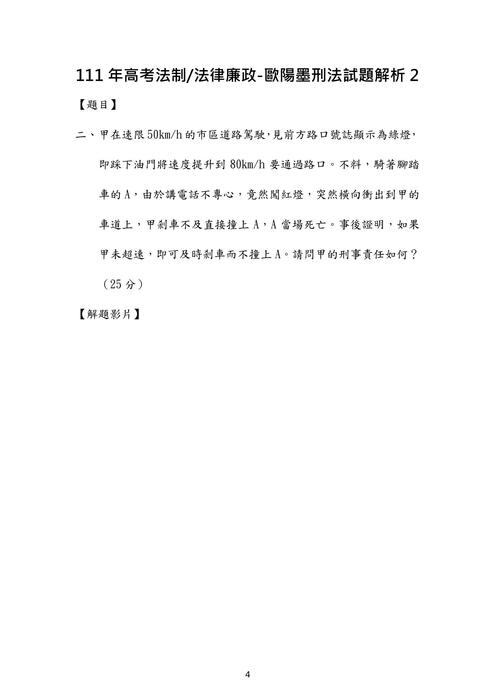 111 年高考法制/法律廉政-歐陽墨刑法試題解析 2

【題目】

二、甲在速限 50km/h 的市區道路駕駛，見前方路口號誌顯示為綠燈，即踩下油門將速度提升到 80km/h 要通過路口。不料，騎著腳踏車的 A，由於講電話不專心，竟然闖紅燈，突然橫向衝出到甲的車道上，甲剎車不及直接撞上 A，A 當場死亡。事後證明，如果甲未超速，即可及時剎車而不撞上 A。請問甲的刑事責任如何？（25 分）

【解題影片】

4